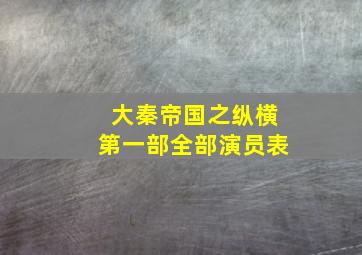 大秦帝国之纵横
第一部全部演员表